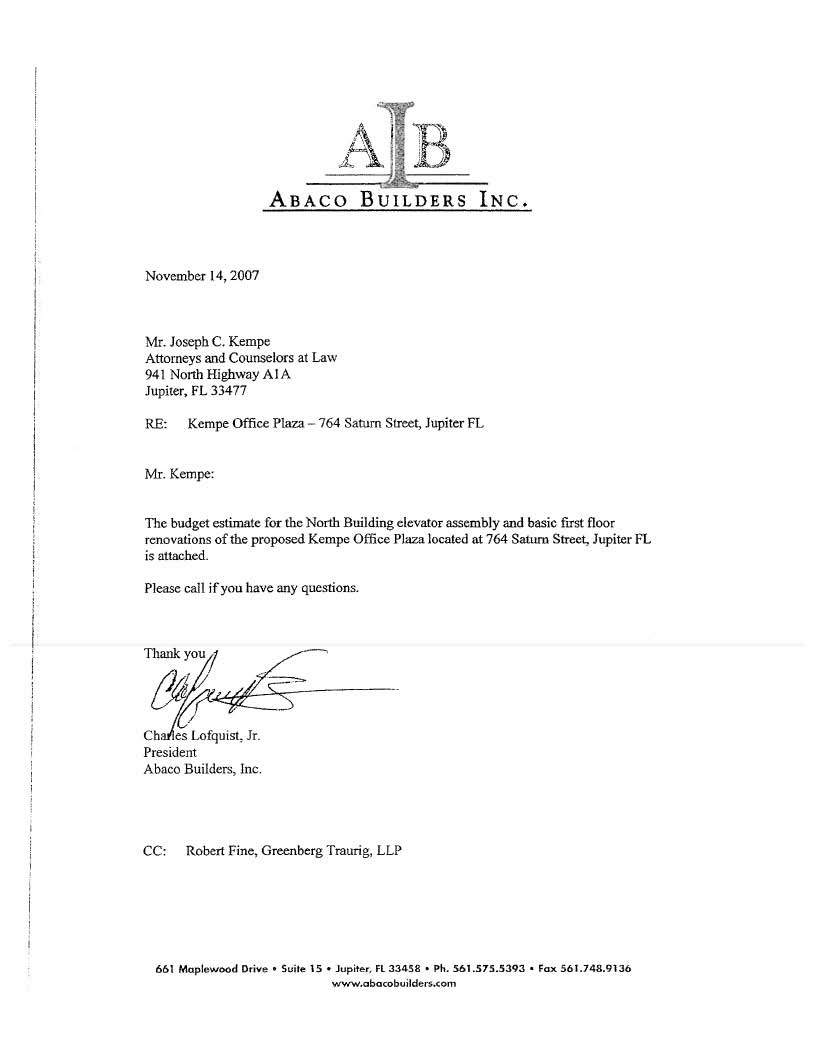 AIB
ABACO BUILDERS INC.

November 14, 2007

Mr. Joseph C. Kempe
Attorneys and Counselors at Law
941 North Highway A1A
Jupiter, FL 33477

RE: Kempe Office Plaza – 764 Saturn Street, Jupiter FL

Mr. Kempe:

The budget estimate for the North Building elevator assembly and basic first floor renovations of the proposed Kempe Office Plaza located at 764 Saturn Street, Jupiter FL is attached.

Please call if you have any questions.

Thank you

Charles Lofquist, Jr.
President
Abaco Builders, Inc.

CC: Robert Fine, Greenberg Traurig, LLP

661 Maplewood Drive • Suite 15 • Jupiter, FL 33458 • Ph. 561.575.5393 • Fax 561.748.9136
www.abacobuilders.com